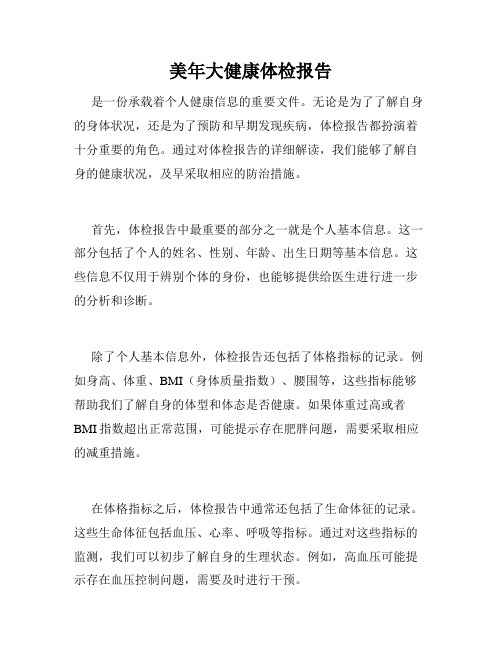 美年大健康体检报告

是一份承载着个人健康信息的重要文件。无论是为了了解自身的身体状况，还是为了预防和早期发现疾病，体检报告都扮演着十分重要的角色。通过对体检报告的详细解读，我们能够了解自身的健康状况，及早采取相应的防治措施。

首先，体检报告中最重要的部分之一就是个人基本信息。这一部分包括了个人的姓名、性别、年龄、出生日期等基本信息。这些信息不仅用于辨别个体的身份，也能够提供给医生进行进一步的分析和诊断。

除了个人基本信息外，体检报告还包括了体格指标的记录。例如身高、体重、BMI（身体质量指数）、腰围等，这些指标能够帮助我们了解自身的体型和体态是否健康。如果体重过高或者BMI指数超出正常范围，可能提示存在肥胖问题，需要采取相应的减重措施。

在体格指标之后，体检报告中通常还包括了生命体征的记录。这些生命体征包括血压、心率、呼吸等指标。通过对这些指标的监测，我们可以初步了解自身的生理状态。例如，高血压可能提示存在血压控制问题，需要及时进行干预。